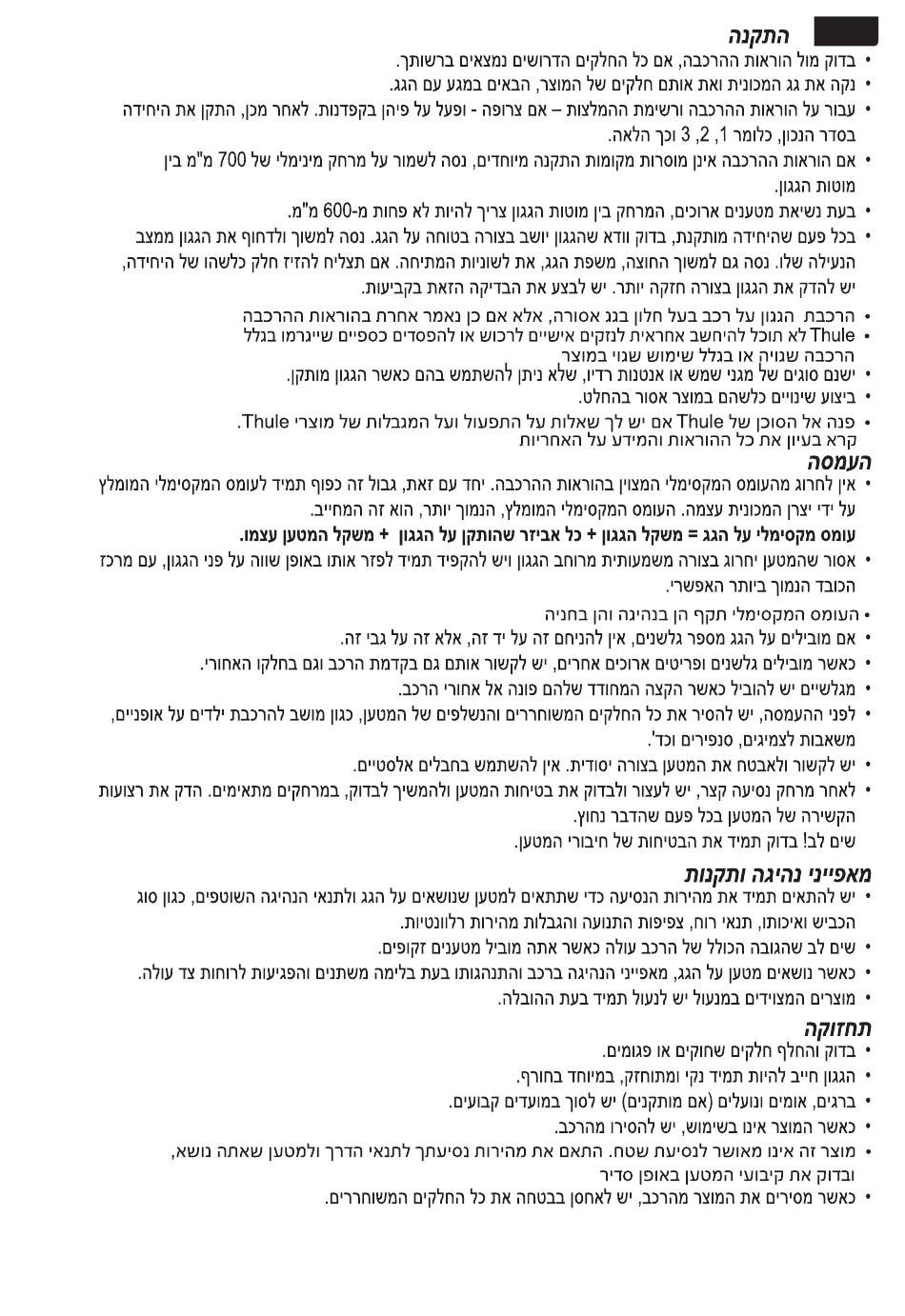 התקנה

• בדוק מול הוראות ההרכבה, אם כל החלקים הדרושים נמצאים ברשותך.
• נקה את גג המכונית ואת אותם חלקים של המוצר, הבאים במגע עם הגג.
• עבור על הוראות ההרכבה ורשימת ההמלצות – אם צרופה - ופעל על פיהן בקפדנות. לאחר מכן, התקן את היחידה בסדר הנכון, כלומר 1, 2, 3 וכך הלאה.
• אם הוראות ההרכבה אינן מוסרות מקומות התקנה מיוחדים, נסה לשמור על מרחק מינימלי של 700 מ"מ בין מוטות הגגון.
• בעת נשיאת מטענים ארוכים, המרחק בין מוטות הגגון צריך להיות לא פחות מ-600 מ"מ.
• בכל פעם שהיחידה מותקנת, בדוק וודא שהגגון יושב בצורה בטוחה על הגג. נסה למשוך ולדחוף את הגגון ממצב הנעילה שלו. נסה גם למשוך החוצה, משפת הגג, את לשוניות המתיחה. אם תצליח להזיז חלק כלשהו של היחידה, יש להדק את הגגון בצורה חזקה יותר. יש לבצע את הבדיקה הזאת בקביעות.
• הרכבת הגגון על רכב בעל חלון בגג אסורה, אלא אם כן נאמר אחרת בהוראות ההרכבה
• Thule לא תוכל להיחשב אחראית לנזקים אישיים לרכוש או להפסדים כספיים שייגרמו בגלל הרכבה שגויה או בגלל שימוש שגוי במוצר
• ישנם סוגים של מגני שמש או אנטנות רדיו, שלא ניתן להשתמש בהם כאשר הגגון מותקן.
• ביצוע שינויים כלשהם במוצר אסור בהחלט.
• פנה אל הסוכן של Thule אם יש לך שאלות על התפעול ועל המגבלות של מוצרי Thule.
קרא בעיון את כל ההוראות והמידע על האחריות

העמסה

• אין לחרוג מהעומס המקסימלי המצוין בהוראות ההרכבה. יחד עם זאת, גבול זה כפוף תמיד לעומס המקסימלי המומלץ על ידי יצרן המכונית עצמה. העומס המקסימלי המומלץ, הנמוך יותר, הוא זה המחייב.
עומס מקסימלי על הגג = משקל הגגון + כל אביזר שהותקן על הגגון + משקל המטען עצמו.
• אסור שהמטען יחרוג בצורה משמעותית מרוחב הגגון ויש להקפיד תמיד לפזר אותו באופן שווה על פני הגגון, עם מרכז הכובד הנמוך ביותר האפשרי.
• העומס המקסימלי תקף הן בנהיגה והן בחניה
• אם מובילים על הגג מספר גלשנים, אין להניחם זה על יד זה, אלא זה על גבי זה.
• כאשר מובילים גלשנים ופריטים ארוכים אחרים, יש לקשור אותם גם בקדמת הרכב וגם בחלקו האחורי.
• מגלשיים יש להוביל כאשר הקצה המחודד שלהם פונה אל אחורי הרכב.
• לפני ההעמסה, יש להסיר את כל החלקים המשוחררים והנשלפים של המטען, כגון מושב להרכבת ילדים על אופניים, משאבות לצמיגים, סנפירים וכד'.
• יש לקשור ולאבטח את המטען בצורה יסודית. אין להשתמש בחבלים אלסטיים.
• לאחר מרחק נסיעה קצר, יש לעצור ולבדוק את בטיחות המטען ולהמשיך לבדוק, במרחקים מתאימים. הדק את רצועות הקשירה של המטען בכל פעם שהדבר נחוץ.
שים לב! בדוק תמיד את הבטיחות של חיבורי המטען.

מאפייני נהיגה ותקנות

• יש להתאים תמיד את מהירות הנסיעה כדי שתתאים למטען שנושאים על הגג ולתנאי הנהיגה השוטפים, כגון סוג הכביש ואיכותו, תנאי רוח, צפיפות התנועה והגבלות מהירות רלוונטיות.
• שים לב שהגובה הכולל של הרכב עולה כאשר אתה מוביל מטענים זקופים.
• כאשר נושאים מטען על הגג, מאפייני הנהיגה ברכב והתנהגותו בעת בלימה משתנים והפגיעות לרוחות צד עולה.
• מוצרים המצוידים במנעול יש לנעול תמיד בעת ההובלה.

תחזוקה

• בדוק והחלף חלקים שחוקים או פגומים.
• הגגון חייב להיות תמיד נקי ומתוחזק, במיוחד בחורף.
• ברגים, אומים ונועלים (אם מותקנים) יש לסוך במועדים קבועים.
• כאשר המוצר אינו בשימוש, יש להסירו מהרכב.
• מוצר זה אינו מאושר לנסיעת שטח. התאם את מהירות נסיעתך לתנאי הדרך ולמטען שאתה נושא, ובדוק את קיבועי המטען באופן סדיר
• כאשר מסירים את המוצר מהרכב, יש לאחסן בבטחה את כל החלקים המשוחררים.